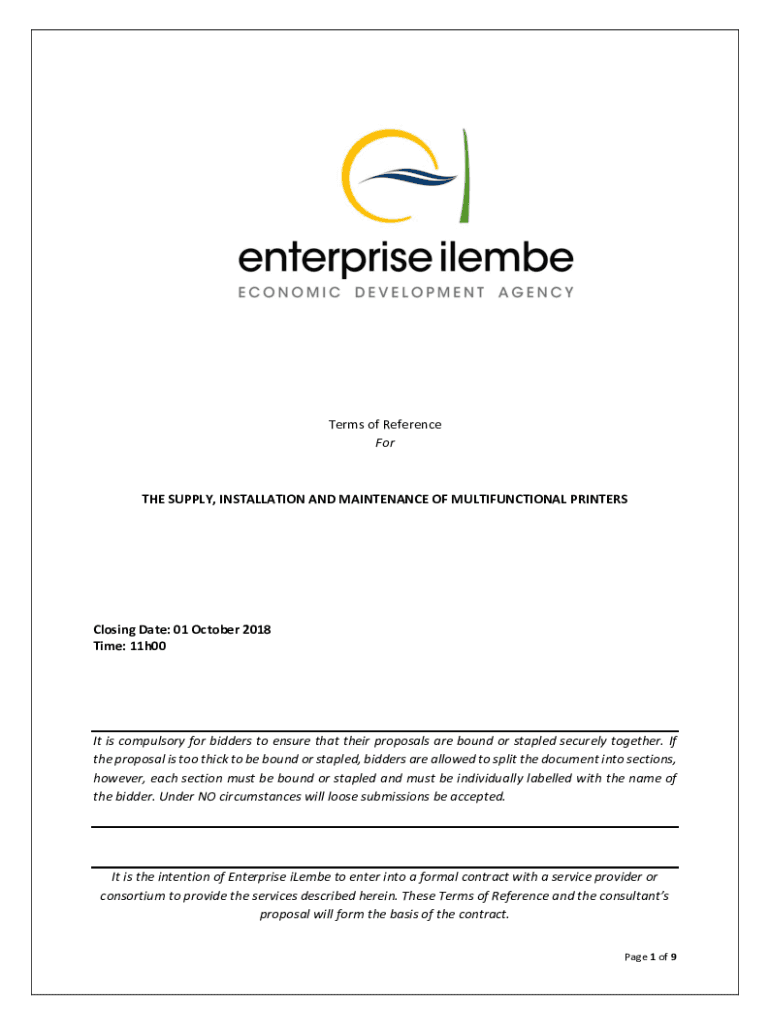 enterprise ilembe
ECONOMIC DEVELOPMENT AGENCY

Terms of Reference
For

THE SUPPLY, INSTALLATION AND MAINTENANCE OF MULTIFUNCTIONAL PRINTERS

Closing Date: 01 October 2018
Time: 11h00

It is compulsory for bidders to ensure that their proposals are bound or stapled securely together. If the proposal is too thick to be bound or stapled, bidders are allowed to split the document into sections, however, each section must be bound or stapled and must be individually labelled with the name of the bidder. Under NO circumstances will loose submissions be accepted.

It is the intention of Enterprise iLembe to enter into a formal contract with a service provider or consortium to provide the services described herein. These Terms of Reference and the consultant's proposal will form the basis of the contract.

Page 1 of 9